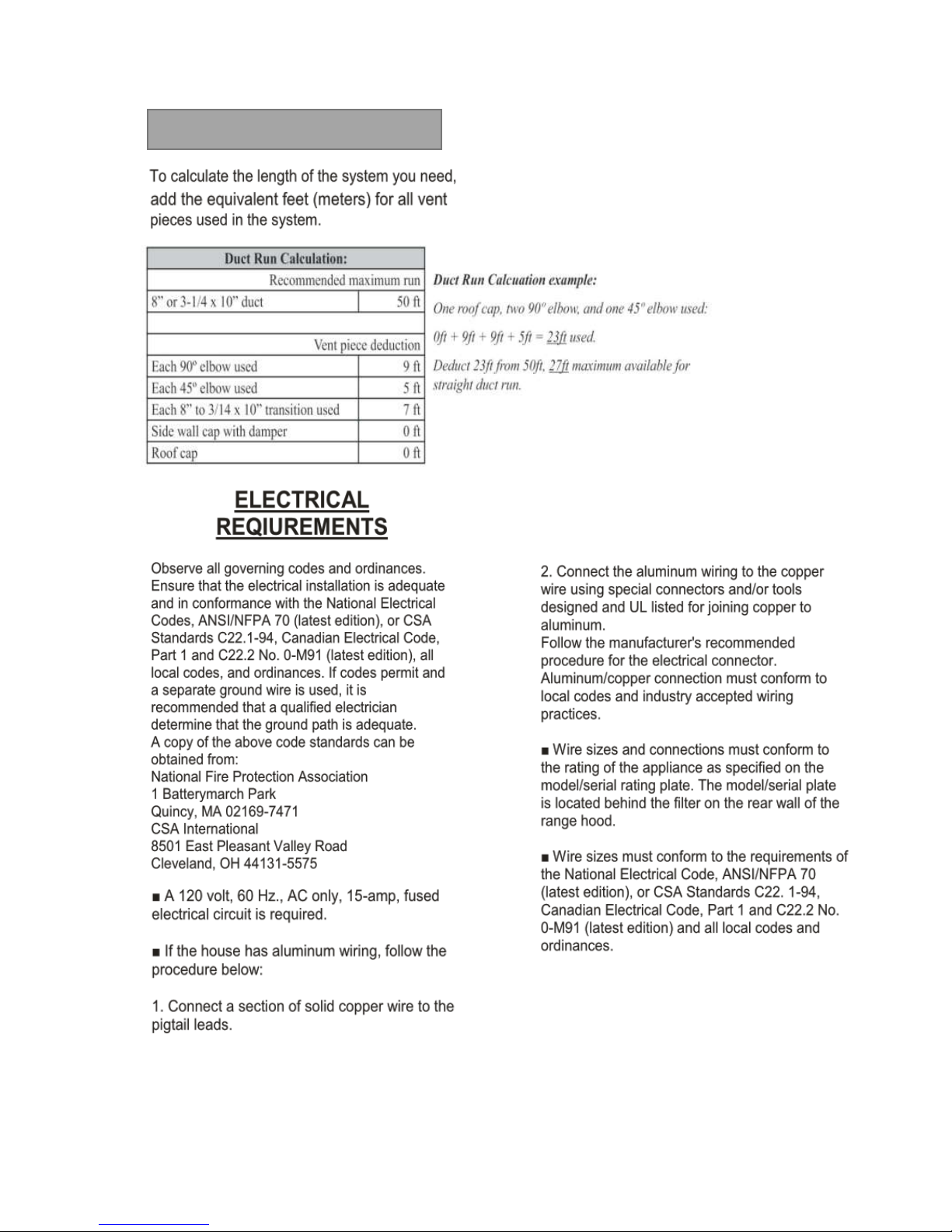 To calculate the length of the system you need, add the equivalent feet (meters) for all vent pieces used in the system.

| Duct Run Calculation: | |
|---|---|
| Recommended maximum run | |
| 8" or 3-1/4 x 10" duct | 50 ft |
| | |
| Vent piece deduction | |
| Each 90º elbow used | 9 ft |
| Each 45º elbow used | 5 ft |
| Each 8" to 3/14 x 10" transition used | 7 ft |
| Side wall cap with damper | 0 ft |
| Roof cap | 0 ft |

Duct Run Calcuation example:

One roof cap, two 90º elbow, and one 45º elbow used:

0ft + 9ft + 9ft + 5ft = 23ft used.

Deduct 23ft from 50ft, 27ft maximum available for straight duct run.

ELECTRICAL REQIUREMENTS

Observe all governing codes and ordinances. Ensure that the electrical installation is adequate and in conformance with the National Electrical Codes, ANSI/NFPA 70 (latest edition), or CSA Standards C22.1-94, Canadian Electrical Code, Part 1 and C22.2 No. 0-M91 (latest edition), all local codes, and ordinances. If codes permit and a separate ground wire is used, it is recommended that a qualified electrician determine that the ground path is adequate.
A copy of the above code standards can be obtained from:
National Fire Protection Association
1 Batterymarch Park
Quincy, MA 02169-7471
CSA International
8501 East Pleasant Valley Road
Cleveland, OH 44131-5575

■ A 120 volt, 60 Hz., AC only, 15-amp, fused electrical circuit is required.

■ If the house has aluminum wiring, follow the procedure below:

1. Connect a section of solid copper wire to the pigtail leads.

2. Connect the aluminum wiring to the copper wire using special connectors and/or tools designed and UL listed for joining copper to aluminum.
Follow the manufacturer's recommended procedure for the electrical connector. Aluminum/copper connection must conform to local codes and industry accepted wiring practices.

■ Wire sizes and connections must conform to the rating of the appliance as specified on the model/serial rating plate. The model/serial plate is located behind the filter on the rear wall of the range hood.

■ Wire sizes must conform to the requirements of the National Electrical Code, ANSI/NFPA 70 (latest edition), or CSA Standards C22. 1-94, Canadian Electrical Code, Part 1 and C22.2 No. 0-M91 (latest edition) and all local codes and ordinances.